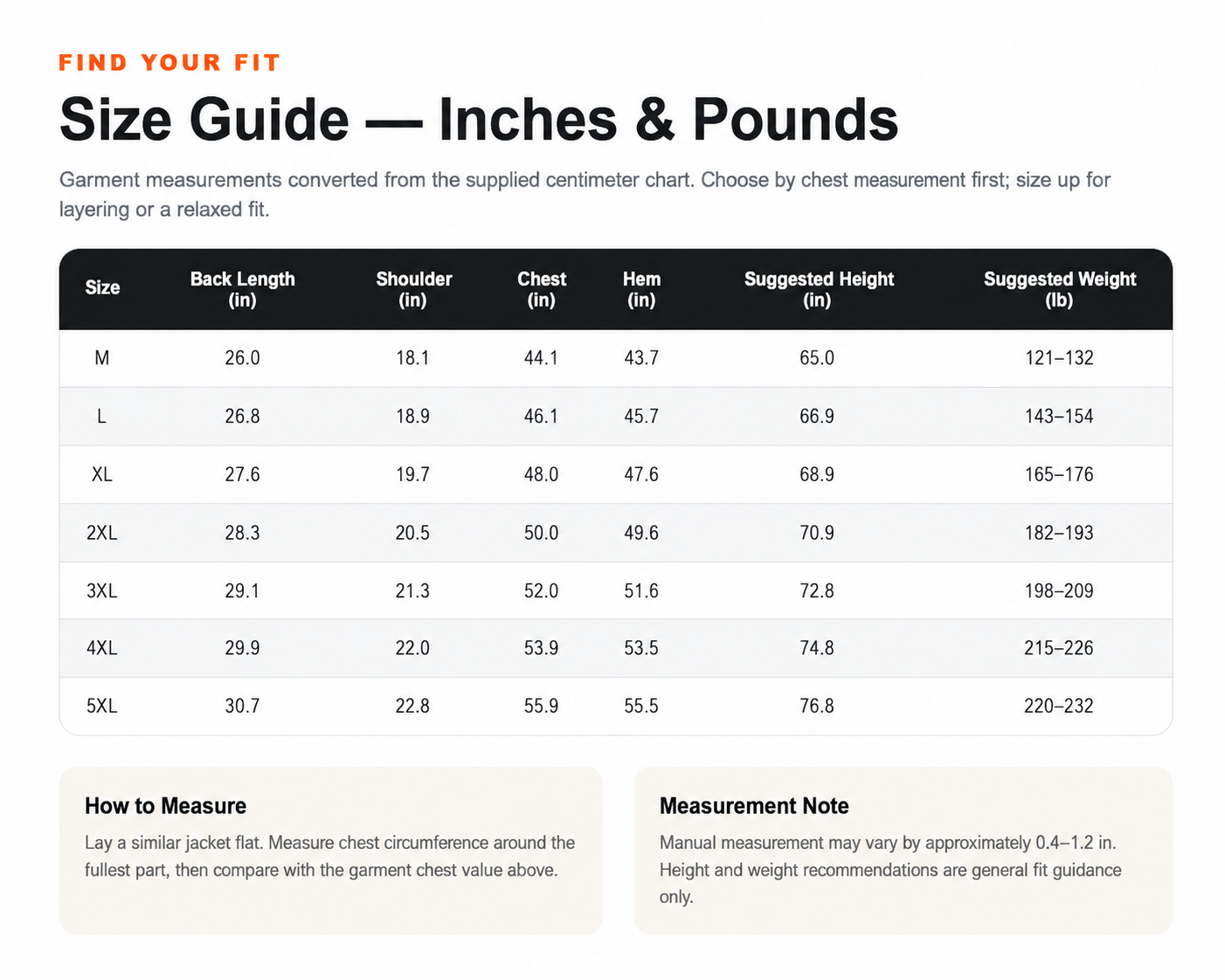 FIND YOUR FIT

Size Guide — Inches & Pounds

Garment measurements converted from the supplied centimeter chart. Choose by chest measurement first; size up for layering or a relaxed fit.

| Size | Back Length (in) | Shoulder (in) | Chest (in) | Hem (in) | Suggested Height (in) | Suggested Weight (lb) |
|---|---|---|---|---|---|---|
| M | 26.0 | 18.1 | 44.1 | 43.7 | 65.0 | 121–132 |
| L | 26.8 | 18.9 | 46.1 | 45.7 | 66.9 | 143–154 |
| XL | 27.6 | 19.7 | 48.0 | 47.6 | 68.9 | 165–176 |
| 2XL | 28.3 | 20.5 | 50.0 | 49.6 | 70.9 | 182–193 |
| 3XL | 29.1 | 21.3 | 52.0 | 51.6 | 72.8 | 198–209 |
| 4XL | 29.9 | 22.0 | 53.9 | 53.5 | 74.8 | 215–226 |
| 5XL | 30.7 | 22.8 | 55.9 | 55.5 | 76.8 | 220–232 |

How to Measure

Lay a similar jacket flat. Measure chest circumference around the fullest part, then compare with the garment chest value above.

Measurement Note

Manual measurement may vary by approximately 0.4–1.2 in. Height and weight recommendations are general fit guidance only.